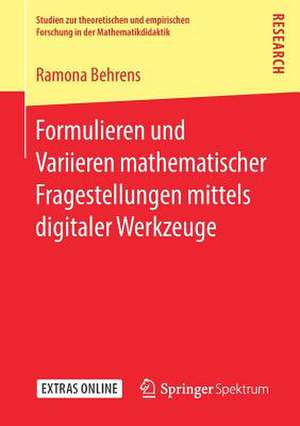 Studien zur theoretischen und empirischen Forschung in der Mathematikdidaktik

RESEARCH

Ramona Behrens

Formulieren und Variieren mathematischer Fragestellungen mittels digitaler Werkzeuge

EXTRAS ONLINE

Springer Spektrum